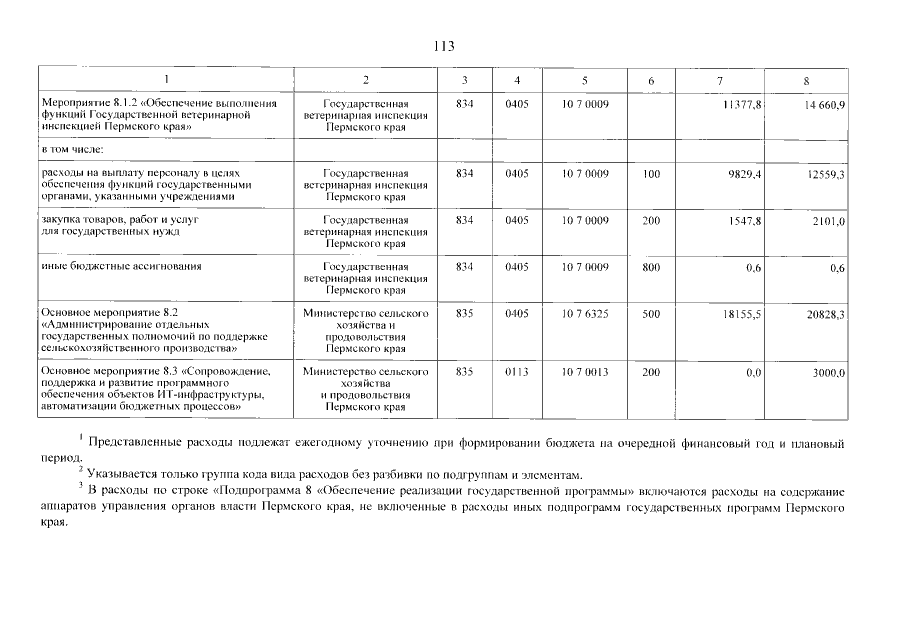 113

| 1 | 2 | 3 | 4 | 5 | 6 | 7 | 8 |
|---|---|---|---|---|---|---|---|
| Мероприятие 8.1.2 «Обеспечение выполнения функций Государственной ветеринарной инспекцией Пермского края» | Государственная ветеринарная инспекция Пермского края | 834 | 0405 | 10 7 0009 | | 11377,8 | 14 660,9 |
| в том числе: | | | | | | | |
| расходы на выплату персоналу в целях обеспечения функций государственными органами, указанными учреждениями | Государственная ветеринарная инспекция Пермского края | 834 | 0405 | 10 7 0009 | 100 | 9829,4 | 12559,3 |
| закупка товаров, работ и услуг для государственных нужд | Государственная ветеринарная инспекция Пермского края | 834 | 0405 | 10 7 0009 | 200 | 1547,8 | 2101,0 |
| иные бюджетные ассигнования | Государственная ветеринарная инспекция Пермского края | 834 | 0405 | 10 7 0009 | 800 | 0,6 | 0,6 |
| Основное мероприятие 8.2 «Администрирование отдельных государственных полномочий по поддержке сельскохозяйственного производства» | Министерство сельского хозяйства и продовольствия Пермского края | 835 | 0405 | 10 7 6325 | 500 | 18155,5 | 20828,3 |
| Основное мероприятие 8.3 «Сопровождение, поддержка и развитие программного обеспечения объектов ИТ-инфраструктуры, автоматизации бюджетных процессов» | Министерство сельского хозяйства и продовольствия Пермского края | 835 | 0113 | 10 7 0013 | 200 | 0,0 | 3000,0 |

$^1$ Представленные расходы подлежат ежегодному уточнению при формировании бюджета на очередной финансовый год и плановый период.
$^2$ Указывается только группа кода вида расходов без разбивки по подгруппам и элементам.
$^3$ В расходы по строке «Подпрограмма 8 «Обеспечение реализации государственной программы» включаются расходы на содержание аппаратов управления органов власти Пермского края, не включенные в расходы иных подпрограмм государственных программ Пермского края.